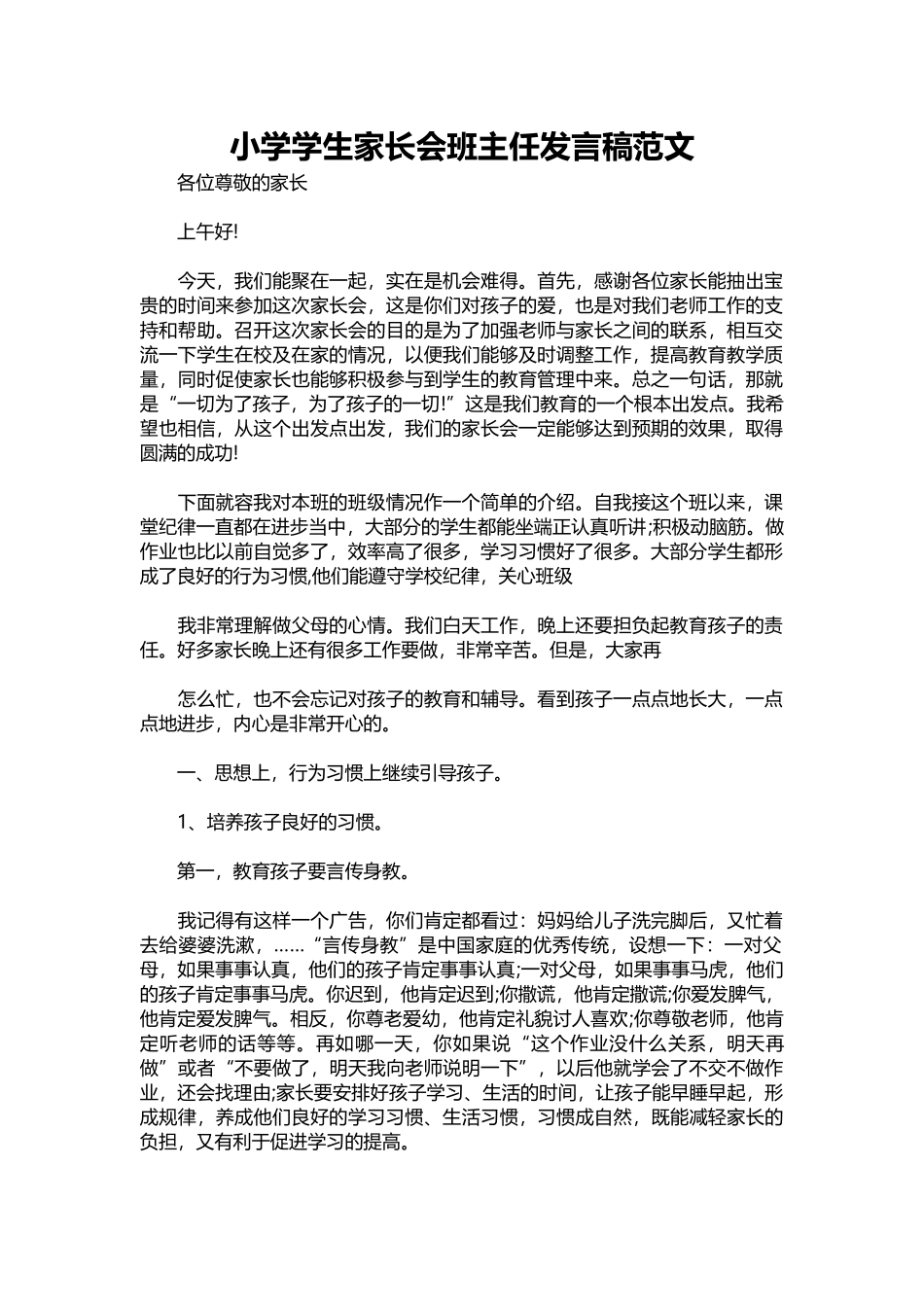 小学学生家长会班主任发言稿范文

各位尊敬的家长

上午好!

今天，我们能聚在一起，实在是机会难得。首先，感谢各位家长能抽出宝贵的时间来参加这次家长会，这是你们对孩子的爱，也是对我们老师工作的支持和帮助。召开这次家长会的目的是为了加强老师与家长之间的联系，相互交流一下学生在校及在家的情况，以便我们能够及时调整工作，提高教育教学质量，同时促使家长也能够积极参与到学生的教育管理中来。总之一句话，那就是“一切为了孩子，为了孩子的一切!”这是我们教育的一个根本出发点。我希望也相信，从这个出发点出发，我们的家长会一定能够达到预期的效果，取得圆满的成功!

下面就容我对本班的班级情况作一个简单的介绍。自我接这个班以来，课堂纪律一直都在进步当中，大部分的学生都能坐端正认真听讲;积极动脑筋。做作业也比以前自觉多了，效率高了很多，学习习惯好了很多。大部分学生都形成了良好的行为习惯,他们能遵守学校纪律，关心班级

我非常理解做父母的心情。我们白天工作，晚上还要担负起教育孩子的责任。好多家长晚上还有很多工作要做，非常辛苦。但是，大家再

怎么忙，也不会忘记对孩子的教育和辅导。看到孩子一点点地长大，一点点地进步，内心是非常开心的。

一、思想上，行为习惯上继续引导孩子。

1、培养孩子良好的习惯。

第一，教育孩子要言传身教。

我记得有这样一个广告，你们肯定都看过：妈妈给儿子洗完脚后，又忙着去给婆婆洗漱，……“言传身教”是中国家庭的优秀传统，设想一下：一对父母，如果事事认真，他们的孩子肯定事事认真;一对父母，如果事事马虎，他们的孩子肯定事事马虎。你迟到，他肯定迟到;你撒谎，他肯定撒谎;你爱发脾气，他肯定爱发脾气。相反，你尊老爱幼，他肯定礼貌讨人喜欢;你尊敬老师，他肯定听老师的话等等。再如哪一天，你如果说“这个作业没什么关系，明天再做”或者“不要做了，明天我向老师说明一下”，以后他就学会了不交不做作业，还会找理由;家长要安排好孩子学习、生活的时间，让孩子能早睡早起，形成规律，养成他们良好的学习习惯、生活习惯，习惯成自然，既能减轻家长的负担，又有利于促进学习的提高。